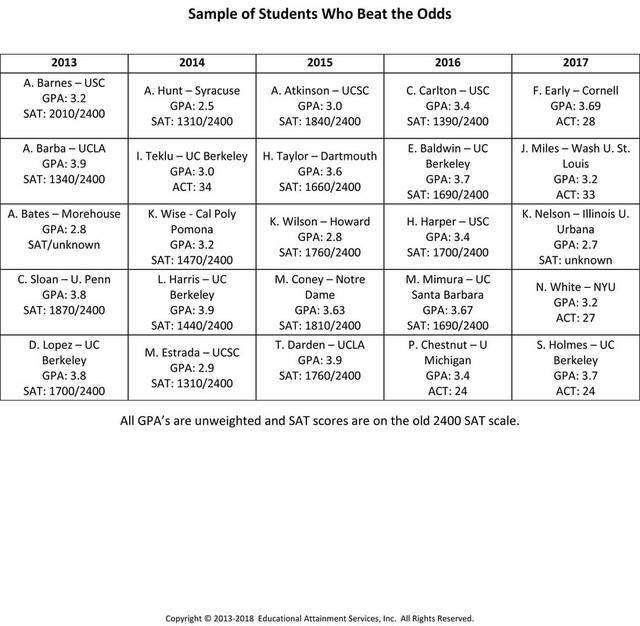 Sample of Students Who Beat the Odds

| 2013 | 2014 | 2015 | 2016 | 2017 |
|---|---|---|---|---|
| A. Barnes – USC GPA: 3.2 SAT: 2010/2400 | A. Hunt – Syracuse GPA: 2.5 SAT: 1310/2400 | A. Atkinson – UCSC GPA: 3.0 SAT: 1840/2400 | C. Carlton – USC GPA: 3.4 SAT: 1390/2400 | F. Early – Cornell GPA: 3.69 ACT: 28 |
| A. Barba – UCLA GPA: 3.9 SAT: 1340/2400 | I. Teklu – UC Berkeley GPA: 3.0 ACT: 34 | H. Taylor – Dartmouth GPA: 3.6 SAT: 1660/2400 | E. Baldwin – UC Berkeley GPA: 3.7 SAT: 1690/2400 | J. Miles – Wash U. St. Louis GPA: 3.2 ACT: 33 |
| A. Bates – Morehouse GPA: 2.8 SAT/unknown | K. Wise - Cal Poly Pomona GPA: 3.2 SAT: 1470/2400 | K. Wilson – Howard GPA: 2.8 SAT: 1760/2400 | H. Harper – USC GPA: 3.4 SAT: 1700/2400 | K. Nelson – Illinois U. Urbana GPA: 2.7 SAT: unknown |
| C. Sloan – U. Penn GPA: 3.8 SAT: 1870/2400 | L. Harris – UC Berkeley GPA: 3.9 SAT: 1440/2400 | M. Coney – Notre Dame GPA: 3.63 SAT: 1810/2400 | M. Mimura – UC Santa Barbara GPA: 3.67 SAT: 1690/2400 | N. White – NYU GPA: 3.2 ACT: 27 |
| D. Lopez – UC Berkeley GPA: 3.8 SAT: 1700/2400 | M. Estrada – UCSC GPA: 2.9 SAT: 1310/2400 | T. Darden – UCLA GPA: 3.9 SAT: 1760/2400 | P. Chestnut – U Michigan GPA: 3.4 ACT: 24 | S. Holmes – UC Berkeley GPA: 3.7 ACT: 24 |

All GPA's are unweighted and SAT scores are on the old 2400 SAT scale.

Copyright © 2013-2018 Educational Attainment Services, Inc. All Rights Reserved.